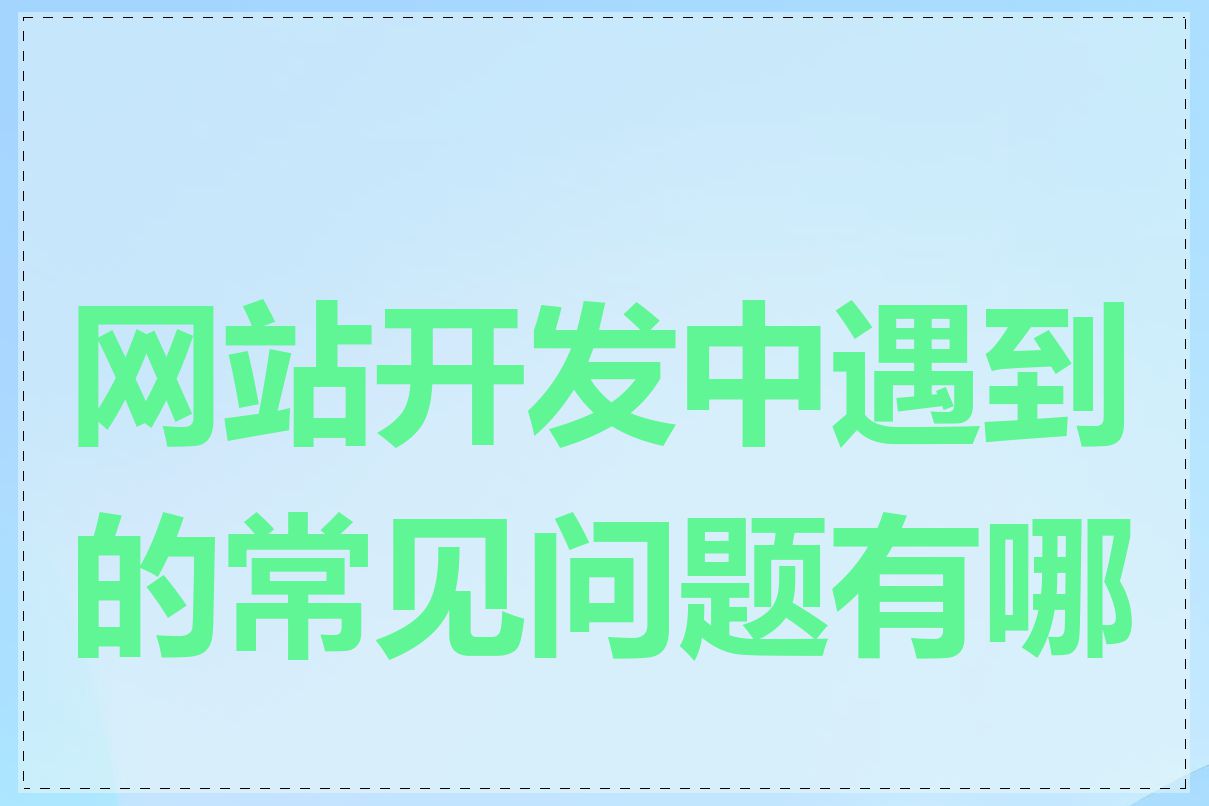 网站开发中遇到的常见问题有哪